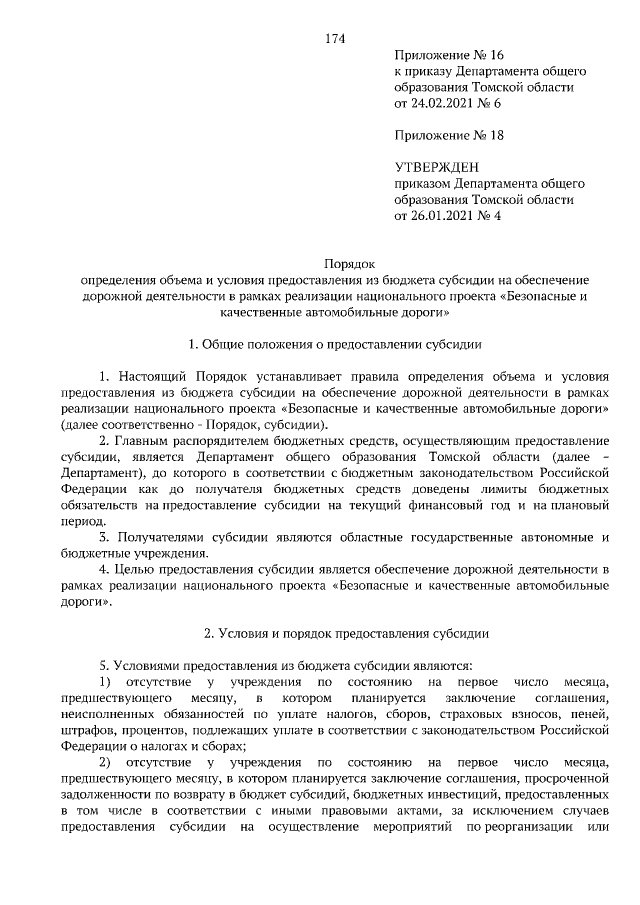 174

Приложение № 16
к приказу Департамента общего образования Томской области
от 24.02.2021 № 6

Приложение № 18

УТВЕРЖДЕН
приказом Департамента общего образования Томской области
от 26.01.2021 № 4

Порядок
определения объема и условия предоставления из бюджета субсидии на обеспечение дорожной деятельности в рамках реализации национального проекта «Безопасные и качественные автомобильные дороги»

1. Общие положения о предоставлении субсидии

1. Настоящий Порядок устанавливает правила определения объема и условия предоставления из бюджета субсидии на обеспечение дорожной деятельности в рамках реализации национального проекта «Безопасные и качественные автомобильные дороги» (далее соответственно - Порядок, субсидии).

2. Главным распорядителем бюджетных средств, осуществляющим предоставление субсидии, является Департамент общего образования Томской области (далее - Департамент), до которого в соответствии с бюджетным законодательством Российской Федерации как до получателя бюджетных средств доведены лимиты бюджетных обязательств на предоставление субсидии на текущий финансовый год и на плановый период.

3. Получателями субсидии являются областные государственные автономные и бюджетные учреждения.

4. Целью предоставления субсидии является обеспечение дорожной деятельности в рамках реализации национального проекта «Безопасные и качественные автомобильные дороги».

2. Условия и порядок предоставления субсидии

5. Условиями предоставления из бюджета субсидии являются:

1) отсутствие у учреждения по состоянию на первое число месяца, предшествующего месяцу, в котором планируется заключение соглашения, неисполненных обязанностей по уплате налогов, сборов, страховых взносов, пеней, штрафов, процентов, подлежащих уплате в соответствии с законодательством Российской Федерации о налогах и сборах;

2) отсутствие у учреждения по состоянию на первое число месяца, предшествующего месяцу, в котором планируется заключение соглашения, просроченной задолженности по возврату в бюджет субсидий, бюджетных инвестиций, предоставленных в том числе в соответствии с иными правовыми актами, за исключением случаев предоставления субсидии на осуществление мероприятий по реорганизации или